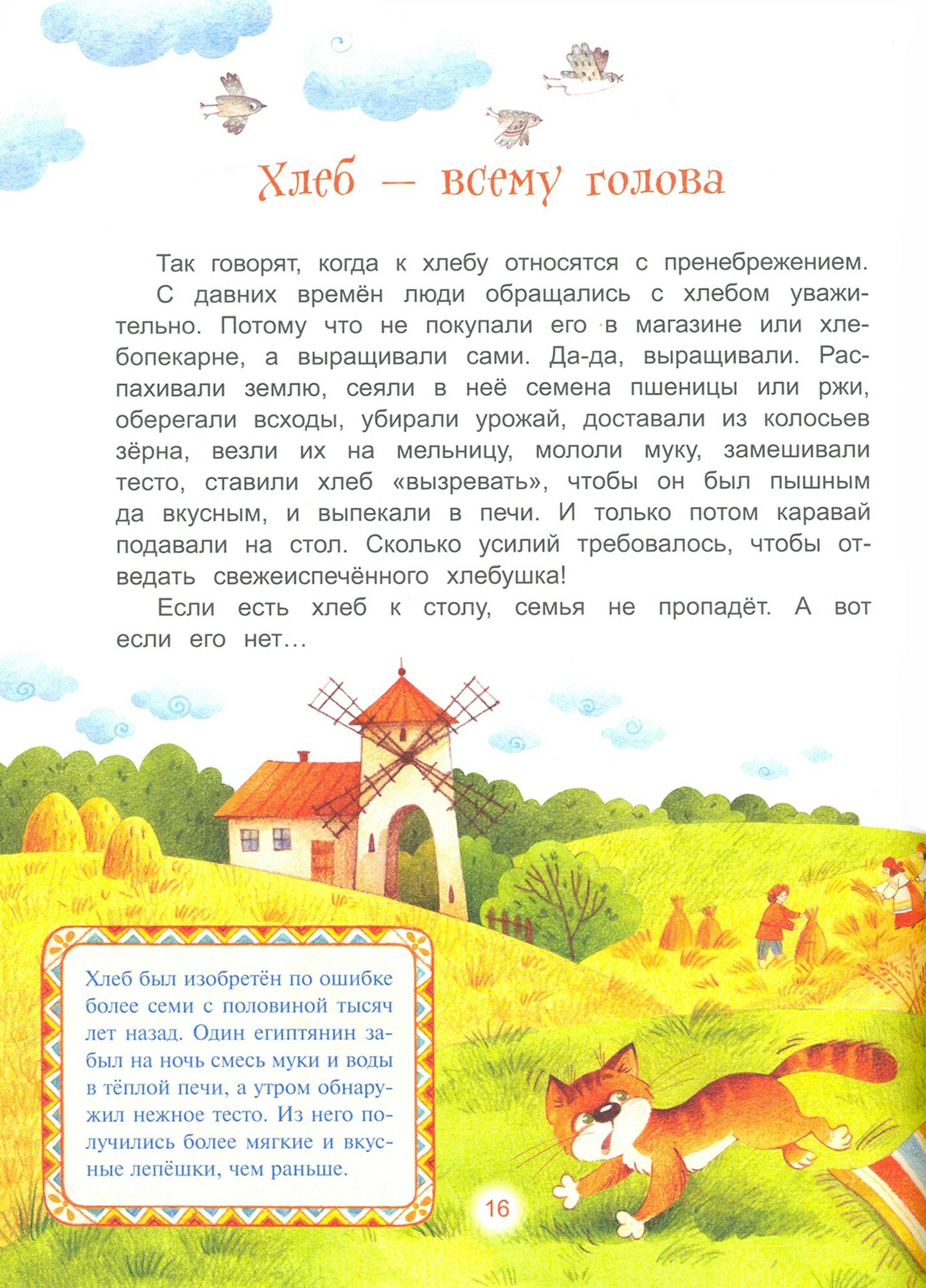 Хлеб — всему голова

Так говорят, когда к хлебу относятся с пренебрежением.

С давних времён люди обращались с хлебом уважительно. Потому что не покупали его в магазине или хлебопекарне, а выращивали сами. Да-да, выращивали. Распахивали землю, сеяли в неё семена пшеницы или ржи, оберегали всходы, убирали урожай, доставали из колосьев зёрна, везли их на мельницу, мололи муку, замешивали тесто, ставили хлеб «вызревать», чтобы он был пышным да вкусным, и выпекали в печи. И только потом каравай подавали на стол. Сколько усилий требовалось, чтобы отведать свежеиспечённого хлебушка!

Если есть хлеб к столу, семья не пропадёт. А вот если его нет…

Хлеб был изобретён по ошибке более семи с половиной тысяч лет назад. Один египтянин забыл на ночь смесь муки и воды в тёплой печи, а утром обнаружил нежное тесто. Из него получились более мягкие и вкусные лепёшки, чем раньше.

16